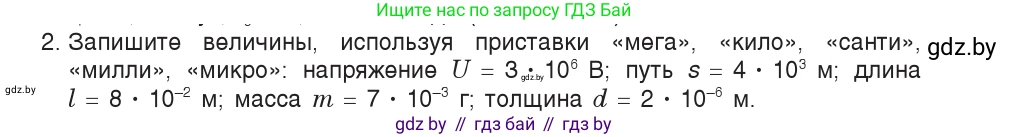 Ищите нас по запросу ГДЗ Бай

2. Запишите величины, используя приставки «мега», «кило», «санти», «милли», «микро»: напряжение $U = 3 \cdot 10^6$ В; путь $s = 4 \cdot 10^3$ м; длина $l = 8 \cdot 10^{-2}$ м; масса $m = 7 \cdot 10^{-3}$ г; толщина $d = 2 \cdot 10^{-6}$ м.

gdz.by

gdz.by

gdz.by

gdz by // гдз бай // гдз by